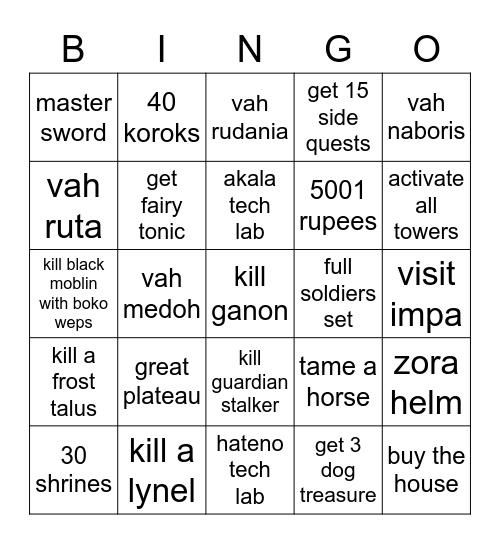 | B | I | N | G | O |
|---|---|---|---|---|
| master sword | 40 koroks | vah rudania | get 15 side quests | vah naboris |
| vah ruta | get fairy tonic | akala tech lab | 5001 rupees | activate all towers |
| kill black moblin with boko weps | vah medoh | kill ganon | full soldiers set | visit impa |
| kill a frost talus | great plateau | kill guardian stalker | tame a horse | zora helm |
| 30 shrines | kill a lynel | hateno tech lab | get 3 dog treasure | buy the house |